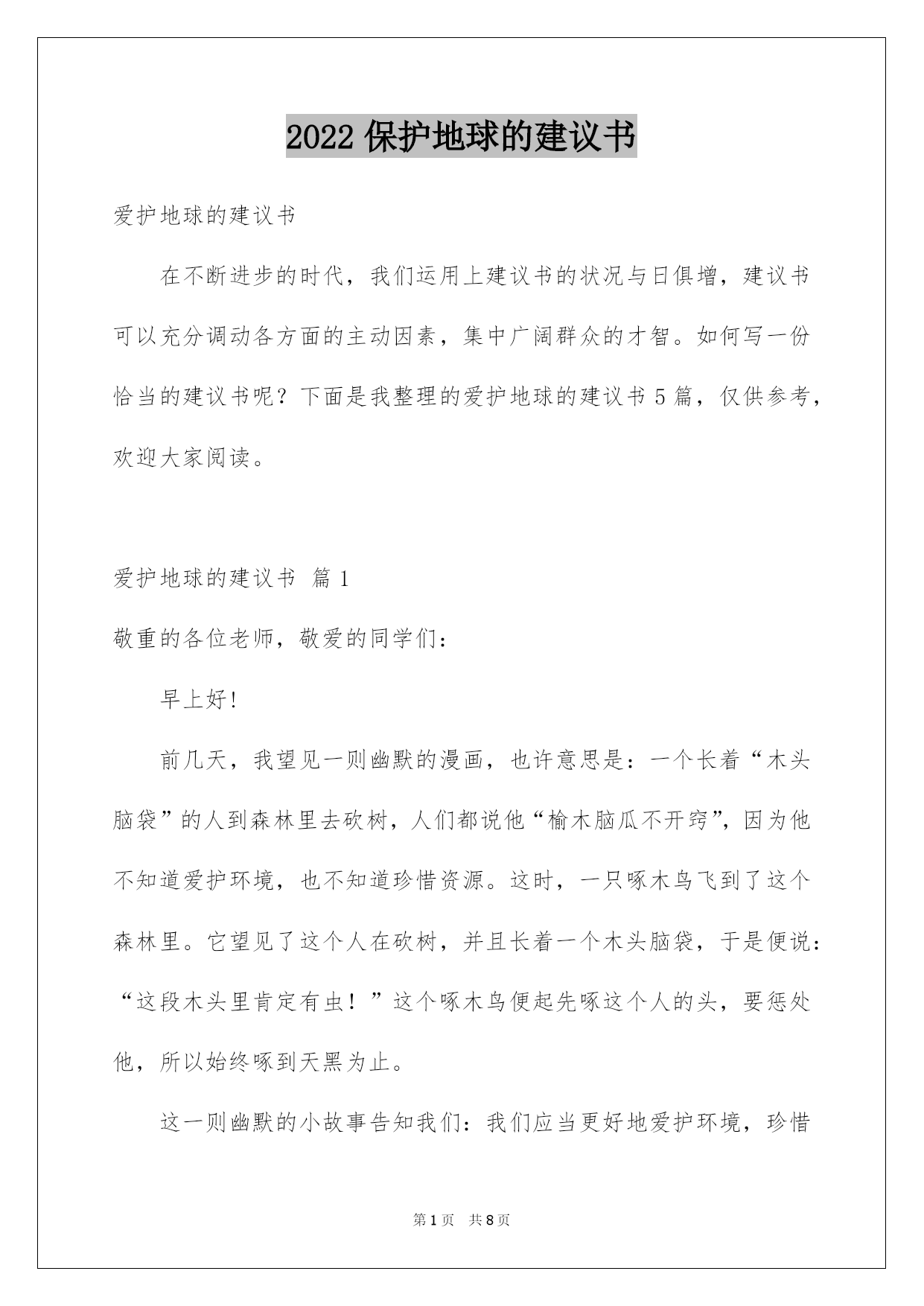 2022 保护地球的建议书

爱护地球的建议书

在不断进步的时代，我们运用上建议书的状况与日俱增，建议书可以充分调动各方面的主动因素，集中广阔群众的才智。如何写一份恰当的建议书呢？下面是我整理的爱护地球的建议书 5 篇，仅供参考，欢迎大家阅读。

爱护地球的建议书 篇 1

敬重的各位老师，敬爱的同学们：

早上好!

前几天，我望见一则幽默的漫画，也许意思是：一个长着“木头脑袋”的人到森林里去砍树，人们都说他“榆木脑瓜不开窍”，因为他不知道爱护环境，也不知道珍惜资源。这时，一只啄木鸟飞到了这个森林里。它望见了这个人在砍树，并且长着一个木头脑袋，于是便说：“这段木头里肯定有虫！”这个啄木鸟便起先啄这个人的头，要惩处他，所以始终啄到天黑为止。

这一则幽默的小故事告知我们：我们应当更好地爱护环境，珍惜

第 1 页 共 8 页